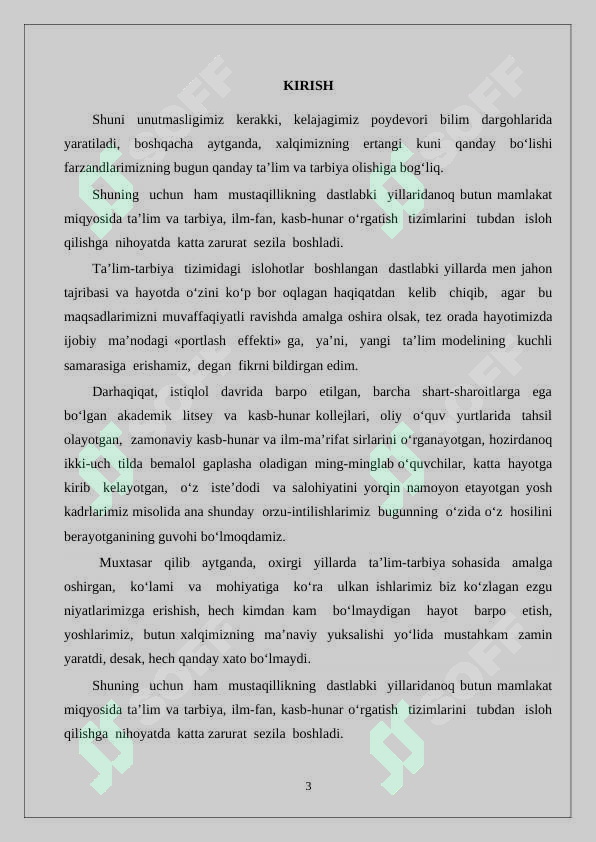 KIRISH

Shuni unutmasligimiz kerakki, kelajagimiz poydevori bilim dargohlarida yaratiladi, boshqacha aytganda, xalqimizning ertangi kuni qanday bo‘lishi farzandlarimizning bugun qanday ta’lim va tarbiya olishiga bog‘liq.

Shuning uchun ham mustaqillikning dastlabki yillaridanoq butun mamlakat miqyosida ta’lim va tarbiya, ilm-fan, kasb-hunar o‘rgatish tizimlarini tubdan isloh qilishga nihoyatda katta zarurat sezila boshladi.

Ta’lim-tarbiya tizimidagi islohotlar boshlangan dastlabki yillarda men jahon tajribasi va hayotda o‘zini ko‘p bor oqlagan haqiqatdan kelib chiqib, agar bu maqsadlarimizni muvaffaqiyatli ravishda amalga oshira olsak, tez orada hayotimizda ijobiy ma’nodagi «portlash effekti» ga, ya’ni, yangi ta’lim modelining kuchli samarasiga erishamiz, degan fikrni bildirgan edim.

Darhaqiqat, istiqlol davrida barpo etilgan, barcha shart-sharoitlarga ega bo‘lgan akademik litsey va kasb-hunar kollejlari, oliy o‘quv yurtlarida tahsil olayotgan, zamonaviy kasb-hunar va ilm-ma’rifat sirlarini o‘rganayotgan, hozirdanoq ikki-uch tilda bemalol gaplasha oladigan ming-minglab o‘quvchilar, katta hayotga kirib kelayotgan, o‘z iste’dodi va salohiyatini yorqin namoyon etayotgan yosh kadrlarimiz misolida ana shunday orzu-intilishlarimiz bugunning o‘zida o‘z hosilini berayotganining guvohi bo‘lmoqdamiz.

Muxtasar qilib aytganda, oxirgi yillarda ta’lim-tarbiya sohasida amalga oshirgan, ko‘lami va mohiyatiga ko‘ra ulkan ishlarimiz biz ko‘zlagan ezgu niyatlarimizga erishish, hech kimdan kam bo‘lmaydigan hayot barpo etish, yoshlarimiz, butun xalqimizning ma’naviy yuksalishi yo‘lida mustahkam zamin yaratdi, desak, hech qanday xato bo‘lmaydi.

Shuning uchun ham mustaqillikning dastlabki yillaridanoq butun mamlakat miqyosida ta’lim va tarbiya, ilm-fan, kasb-hunar o‘rgatish tizimlarini tubdan isloh qilishga nihoyatda katta zarurat sezila boshladi.

3